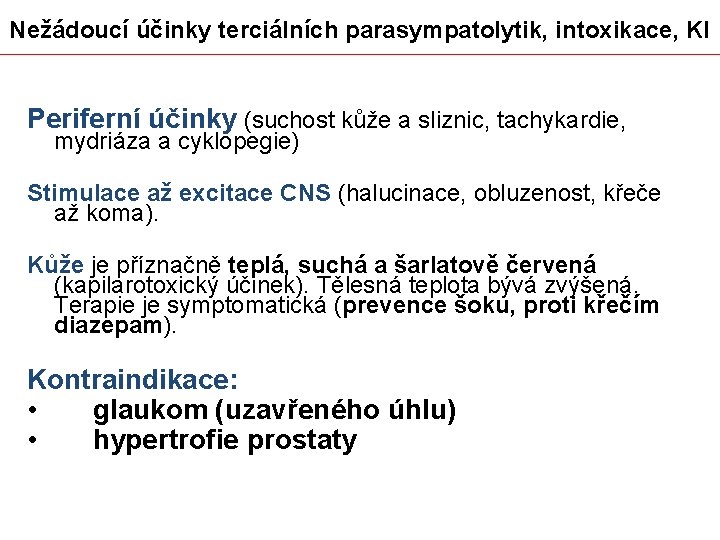 Nežádoucí účinky terciálních parasympatolytik, intoxikace, KI

Periferní účinky (suchost kůže a sliznic, tachykardie, mydriáza a cyklopegie)

Stimulace až excitace CNS (halucinace, obluzenost, křeče až koma).

Kůže je příznačně teplá, suchá a šarlatově červená (kapilarotoxický účinek). Tělesná teplota bývá zvýšená. Terapie je symptomatická (prevence šoku, proti křečím diazepam).

Kontraindikace:
• glaukom (uzavřeného úhlu)
• hypertrofie prostaty